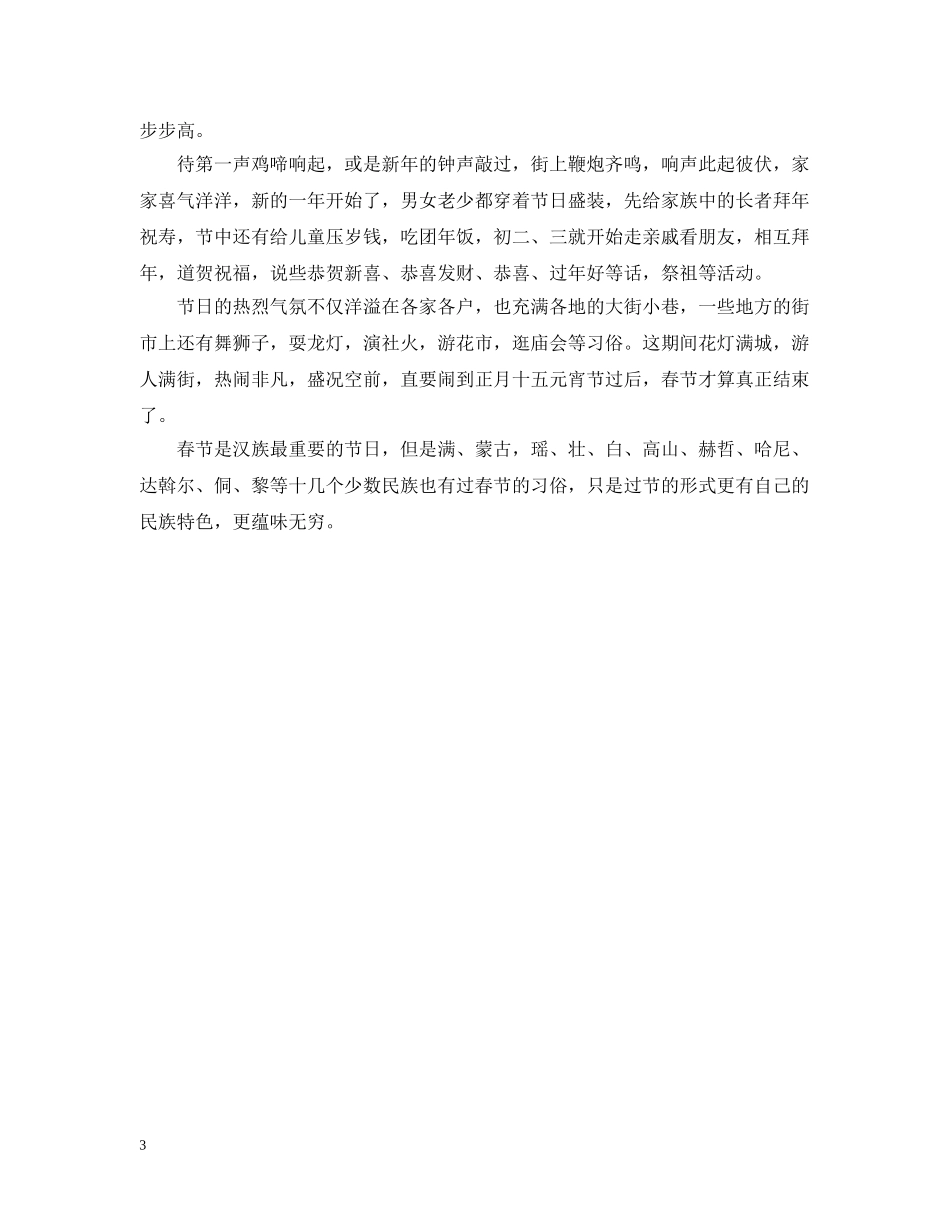 步步高。

待第一声鸡啼响起，或是新年的钟声敲过，街上鞭炮齐鸣，响声此起彼伏，家家喜气洋洋，新的一年开始了，男女老少都穿着节日盛装，先给家族中的长者拜年祝寿，节中还有给儿童压岁钱，吃团年饭，初二、三就开始走亲戚看朋友，相互拜年，道贺祝福，说些恭贺新喜、恭喜发财、恭喜、过年好等话，祭祖等活动。

节日的热烈气氛不仅洋溢在各家各户，也充满各地的大街小巷，一些地方的街市上还有舞狮子，耍龙灯，演社火，游花市，逛庙会等习俗。这期间花灯满城，游人满街，热闹非凡，盛况空前，直要闹到正月十五元宵节过后，春节才算真正结束了。

春节是汉族最重要的节日，但是满、蒙古，瑶、壮、白、高山、赫哲、哈尼、达斡尔、侗、黎等十几个少数民族也有过春节的习俗，只是过节的形式更有自己的民族特色，更蕴味无穷。

3